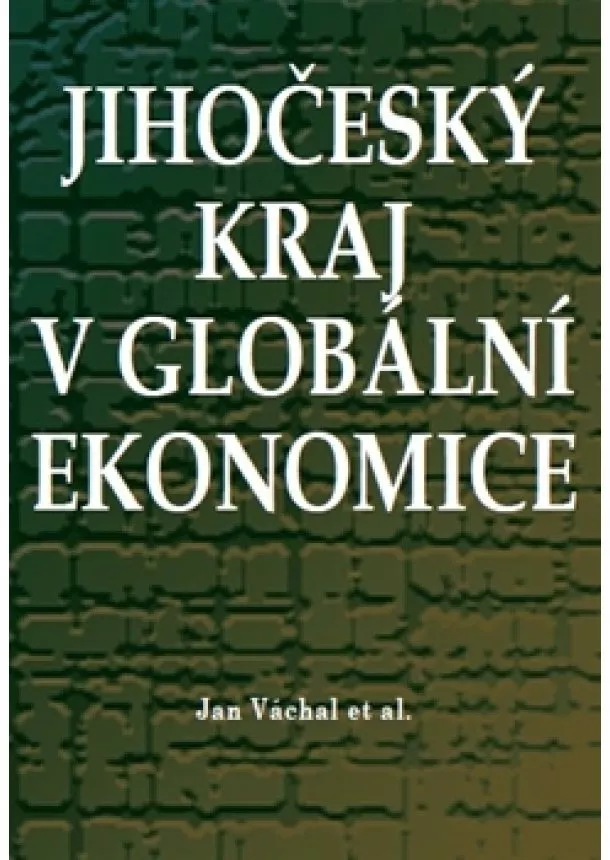 JIHOČESKÝ KRAJ V GLOBÁLNÍ EKONOMICE

Jan Váchal et al.